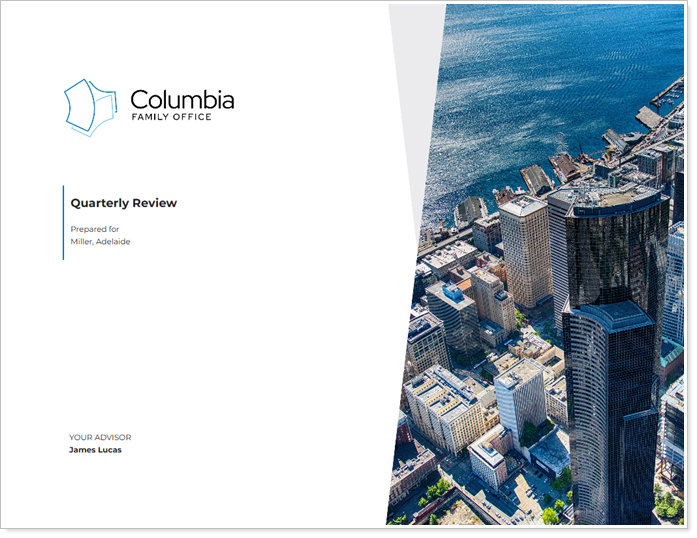 Columbia
FAMILY OFFICE

Quarterly Review

Prepared for
Miller, Adelaide

YOUR ADVISOR
James Lucas